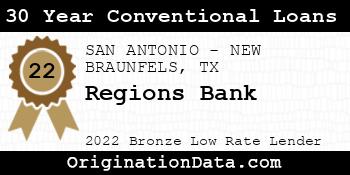 30 Year Conventional Loans

22

SAN ANTONIO - NEW BRAUNFELS, TX

Regions Bank

2022 Bronze Low Rate Lender

OriginationData.com